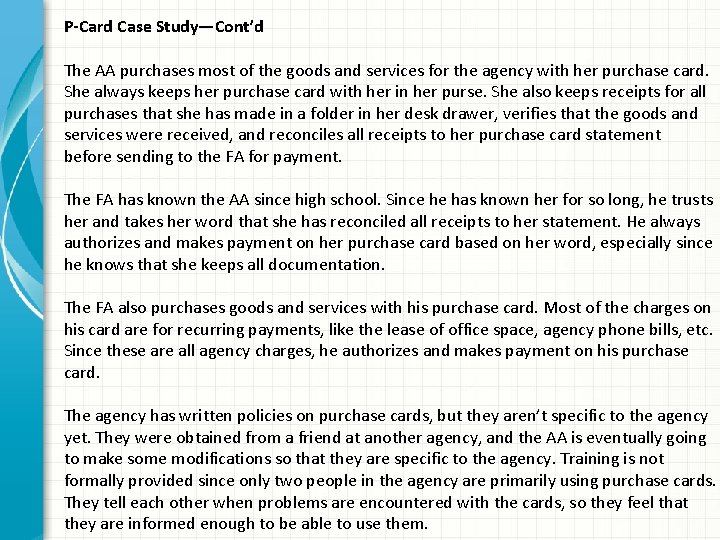 P-Card Case Study—Cont'd

The AA purchases most of the goods and services for the agency with her purchase card. She always keeps her purchase card with her in her purse. She also keeps receipts for all purchases that she has made in a folder in her desk drawer, verifies that the goods and services were received, and reconciles all receipts to her purchase card statement before sending to the FA for payment.

The FA has known the AA since high school. Since he has known her for so long, he trusts her and takes her word that she has reconciled all receipts to her statement. He always authorizes and makes payment on her purchase card based on her word, especially since he knows that she keeps all documentation.

The FA also purchases goods and services with his purchase card. Most of the charges on his card are for recurring payments, like the lease of office space, agency phone bills, etc. Since these are all agency charges, he authorizes and makes payment on his purchase card.

The agency has written policies on purchase cards, but they aren't specific to the agency yet. They were obtained from a friend at another agency, and the AA is eventually going to make some modifications so that they are specific to the agency. Training is not formally provided since only two people in the agency are primarily using purchase cards. They tell each other when problems are encountered with the cards, so they feel that they are informed enough to be able to use them.